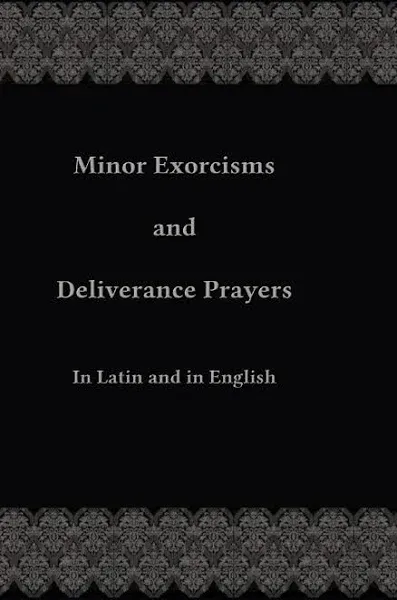 Minor Exorcisms

and

Deliverance Prayers

In Latin and in English